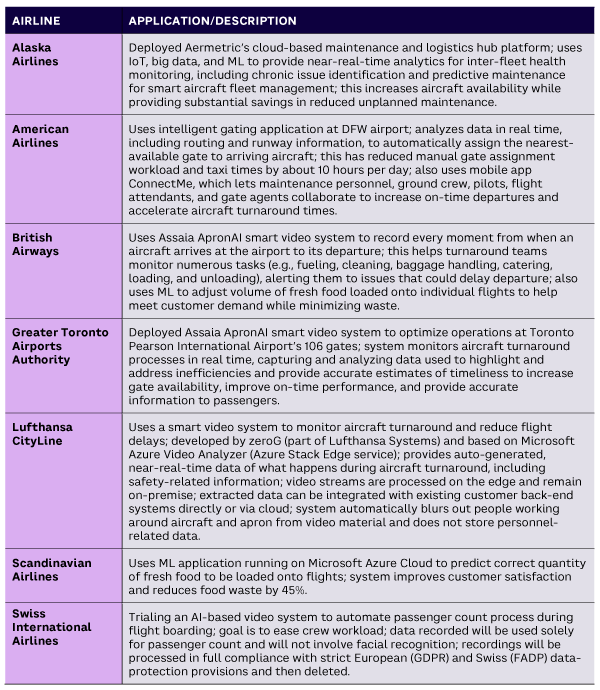 | AIRLINE | APPLICATION/DESCRIPTION |
|---|---|
| Alaska Airlines | Deployed Aermetric's cloud-based maintenance and logistics hub platform; uses IoT, big data, and ML to provide near-real-time analytics for inter-fleet health monitoring, including chronic issue identification and predictive maintenance for smart aircraft fleet management; this increases aircraft availability while providing substantial savings in reduced unplanned maintenance. |
| American Airlines | Uses intelligent gating application at DFW airport; analyzes data in real time, including routing and runway information, to automatically assign the nearest-available gate to arriving aircraft; this has reduced manual gate assignment workload and taxi times by about 10 hours per day; also uses mobile app ConnectMe, which lets maintenance personnel, ground crew, pilots, flight attendants, and gate agents collaborate to increase on-time departures and accelerate aircraft turnaround times. |
| British Airways | Uses Assaia ApronAI smart video system to record every moment from when an aircraft arrives at the airport to its departure; this helps turnaround teams monitor numerous tasks (e.g., fueling, cleaning, baggage handling, catering, loading, and unloading), alerting them to issues that could delay departure; also uses ML to adjust volume of fresh food loaded onto individual flights to help meet customer demand while minimizing waste. |
| Greater Toronto Airports Authority | Deployed Assaia ApronAI smart video system to optimize operations at Toronto Pearson International Airport's 106 gates; system monitors aircraft turnaround processes in real time, capturing and analyzing data used to highlight and address inefficiencies and provide accurate estimates of timeliness to increase gate availability, improve on-time performance, and provide accurate information to passengers. |
| Lufthansa CityLine | Uses a smart video system to monitor aircraft turnaround and reduce flight delays; developed by zeroG (part of Lufthansa Systems) and based on Microsoft Azure Video Analyzer (Azure Stack Edge service); provides auto-generated, near-real-time data of what happens during aircraft turnaround, including safety-related information; video streams are processed on the edge and remain on-premise; extracted data can be integrated with existing customer back-end systems directly or via cloud; system automatically blurs out people working around aircraft and apron from video material and does not store personnel-related data. |
| Scandinavian Airlines | Uses ML application running on Microsoft Azure Cloud to predict correct quantity of fresh food to be loaded onto flights; system improves customer satisfaction and reduces food waste by 45%. |
| Swiss International Airlines | Trialing an AI-based video system to automate passenger count process during flight boarding; goal is to ease crew workload; data recorded will be used solely for passenger count and will not involve facial recognition; recordings will be processed in full compliance with strict European (GDPR) and Swiss (FADP) data-protection provisions and then deleted. |